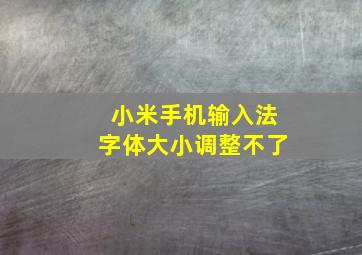 小米手机输入法
字体大小调整不了